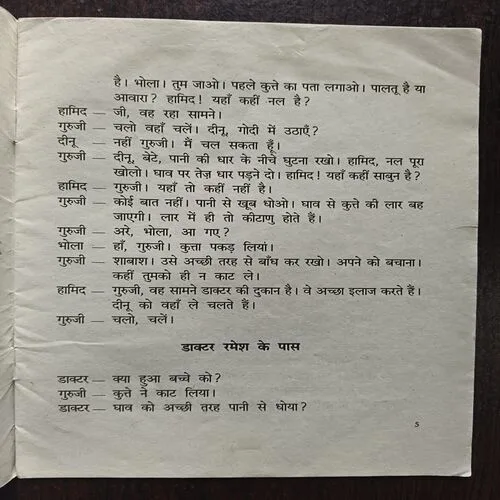 है। भोला। तुम जाओ। पहले कुत्ते का पता लगाओ। पालतू है या आवारा? हामिद! यहाँ कहीं नल है?

हामिद — जी, वह रहा सामने।

गुरुजी — चलो वहाँ चलें। दीनू, गोदी में उठाएँ?

दीनू — नहीं गुरुजी। मैं चल सकता हूँ।

गुरुजी — दीनू, बेटे, पानी की धार के नीचे घुटना रखो। हामिद, नल पूरा खोलो। घाव पर तेज़ धार पड़ने दो। हामिद! यहाँ कहीं साबुन है?

हामिद — गुरुजी। यहाँ तो कहीं नहीं है।

गुरुजी — कोई बात नहीं। पानी से खूब धोओ। घाव से कुत्ते की लार बह जाएगी। लार में ही तो कीटाणु होते हैं।

गुरुजी — अरे, भोला, आ गए?

भोला — हाँ, गुरुजी। कुत्ता पकड़ लियां।

गुरुजी — शाबाश। उसे अच्छी तरह से बाँध कर रखो। अपने को बचाना। कहीं तुमको ही न काट ले।

हामिद — गुरुजी, वह सामने डाक्टर की दुकान है। वे अच्छा इलाज करते हैं। दीनू को वहाँ ले चलते हैं।

गुरुजी — चलो, चलें।

डाक्टर रमेश के पास

डाक्टर — क्या हुआ बच्चे को?

गुरुजी — कुत्ते ने काट लिया।

डाक्टर — घाव को अच्छी तरह पानी से धोया?

5